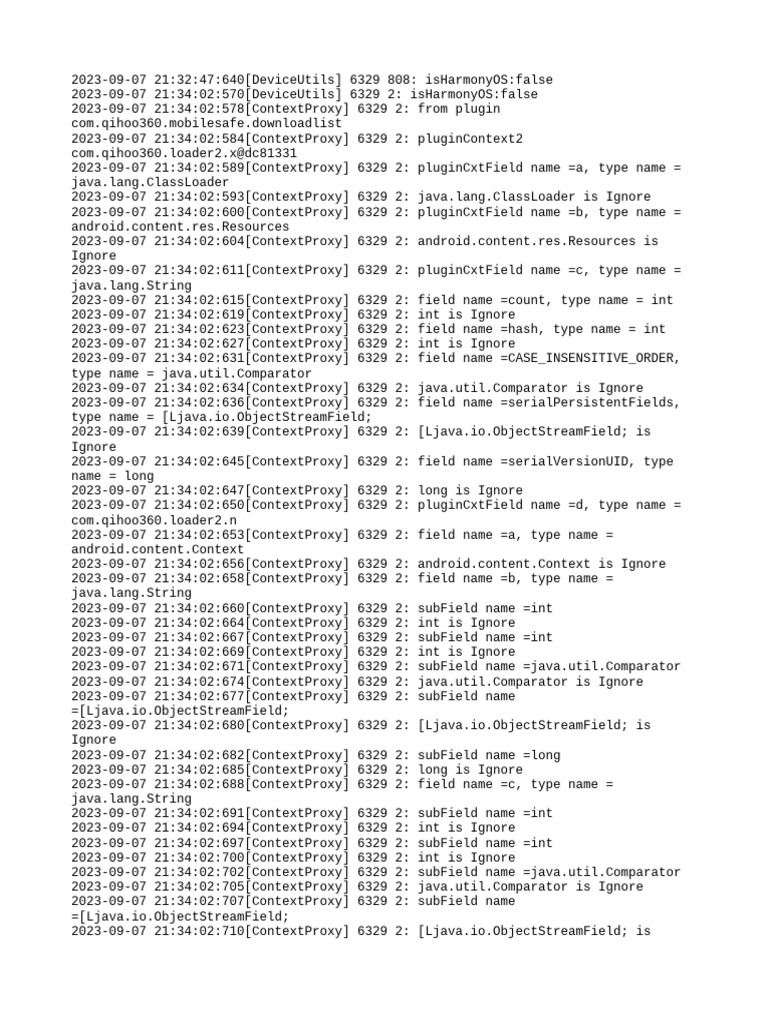 2023-09-07 21:32:47:640[DeviceUtils] 6329 808: isHarmonyOS:false
2023-09-07 21:34:02:570[DeviceUtils] 6329 2: isHarmonyOS:false
2023-09-07 21:34:02:578[ContextProxy] 6329 2: from plugin com.qihoo360.mobilesafe.downloadlist
2023-09-07 21:34:02:584[ContextProxy] 6329 2: pluginContext2 com.qihoo360.loader2.x@dc81331
2023-09-07 21:34:02:589[ContextProxy] 6329 2: pluginCxtField name =a, type name = java.lang.ClassLoader
2023-09-07 21:34:02:593[ContextProxy] 6329 2: java.lang.ClassLoader is Ignore
2023-09-07 21:34:02:600[ContextProxy] 6329 2: pluginCxtField name =b, type name = android.content.res.Resources
2023-09-07 21:34:02:604[ContextProxy] 6329 2: android.content.res.Resources is Ignore
2023-09-07 21:34:02:611[ContextProxy] 6329 2: pluginCxtField name =c, type name = java.lang.String
2023-09-07 21:34:02:615[ContextProxy] 6329 2: field name =count, type name = int
2023-09-07 21:34:02:619[ContextProxy] 6329 2: int is Ignore
2023-09-07 21:34:02:623[ContextProxy] 6329 2: field name =hash, type name = int
2023-09-07 21:34:02:627[ContextProxy] 6329 2: int is Ignore
2023-09-07 21:34:02:631[ContextProxy] 6329 2: field name =CASE_INSENSITIVE_ORDER, type name = java.util.Comparator
2023-09-07 21:34:02:634[ContextProxy] 6329 2: java.util.Comparator is Ignore
2023-09-07 21:34:02:636[ContextProxy] 6329 2: field name =serialPersistentFields, type name = [Ljava.io.ObjectStreamField;
2023-09-07 21:34:02:639[ContextProxy] 6329 2: [Ljava.io.ObjectStreamField; is Ignore
2023-09-07 21:34:02:645[ContextProxy] 6329 2: field name =serialVersionUID, type name = long
2023-09-07 21:34:02:647[ContextProxy] 6329 2: long is Ignore
2023-09-07 21:34:02:650[ContextProxy] 6329 2: pluginCxtField name =d, type name = com.qihoo360.loader2.n
2023-09-07 21:34:02:653[ContextProxy] 6329 2: field name =a, type name = android.content.Context
2023-09-07 21:34:02:656[ContextProxy] 6329 2: android.content.Context is Ignore
2023-09-07 21:34:02:658[ContextProxy] 6329 2: field name =b, type name = java.lang.String
2023-09-07 21:34:02:660[ContextProxy] 6329 2: subField name =int
2023-09-07 21:34:02:664[ContextProxy] 6329 2: int is Ignore
2023-09-07 21:34:02:667[ContextProxy] 6329 2: subField name =int
2023-09-07 21:34:02:669[ContextProxy] 6329 2: int is Ignore
2023-09-07 21:34:02:671[ContextProxy] 6329 2: subField name =java.util.Comparator
2023-09-07 21:34:02:674[ContextProxy] 6329 2: java.util.Comparator is Ignore
2023-09-07 21:34:02:677[ContextProxy] 6329 2: subField name =[Ljava.io.ObjectStreamField;
2023-09-07 21:34:02:680[ContextProxy] 6329 2: [Ljava.io.ObjectStreamField; is Ignore
2023-09-07 21:34:02:682[ContextProxy] 6329 2: subField name =long
2023-09-07 21:34:02:685[ContextProxy] 6329 2: long is Ignore
2023-09-07 21:34:02:688[ContextProxy] 6329 2: field name =c, type name = java.lang.String
2023-09-07 21:34:02:691[ContextProxy] 6329 2: subField name =int
2023-09-07 21:34:02:694[ContextProxy] 6329 2: int is Ignore
2023-09-07 21:34:02:697[ContextProxy] 6329 2: subField name =int
2023-09-07 21:34:02:700[ContextProxy] 6329 2: int is Ignore
2023-09-07 21:34:02:702[ContextProxy] 6329 2: subField name =java.util.Comparator
2023-09-07 21:34:02:705[ContextProxy] 6329 2: java.util.Comparator is Ignore
2023-09-07 21:34:02:707[ContextProxy] 6329 2: subField name =[Ljava.io.ObjectStreamField;
2023-09-07 21:34:02:710[ContextProxy] 6329 2: [Ljava.io.ObjectStreamField; is